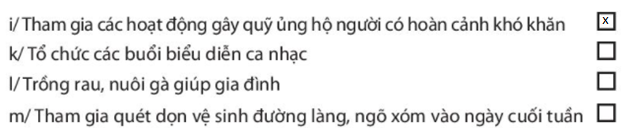 i/ Tham gia các hoạt động gây quỹ ủng hộ người có hoàn cảnh khó khăn ☒
k/ Tổ chức các buổi biểu diễn ca nhạc ☐
l/ Trồng rau, nuôi gà giúp gia đình ☐
m/ Tham gia quét dọn vệ sinh đường làng, ngõ xóm vào ngày cuối tuần ☐